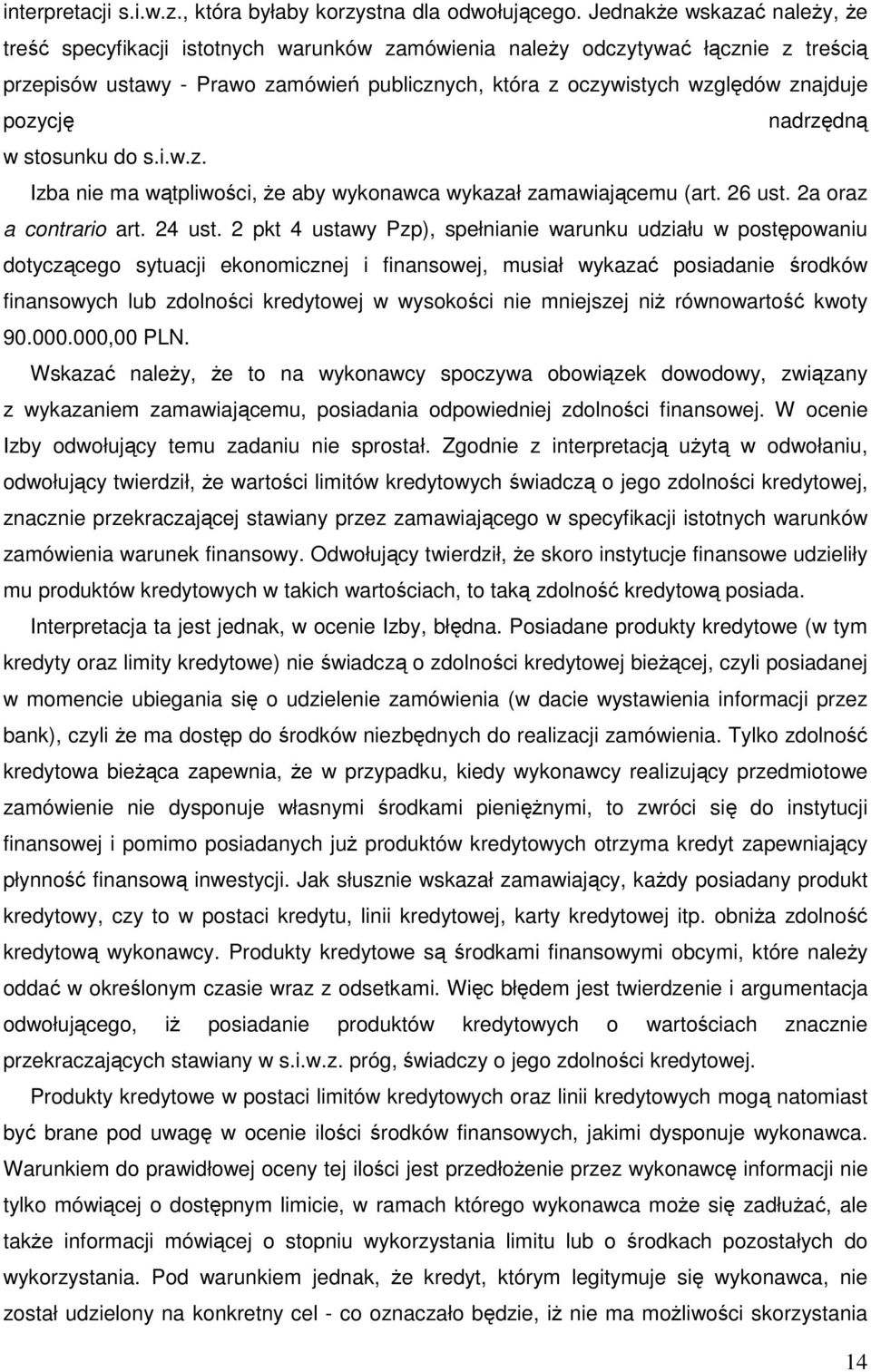 interpretacji s.i.w.z., która byłaby korzystna dla odwołującego. Jednakże wskazać należy, że treść specyfikacji istotnych warunków zamówienia należy odczytywać łącznie z treścią przepisów ustawy - Prawo zamówień publicznych, która z oczywistych względów znajduje pozycję nadrzędną w stosunku do s.i.w.z.

Izba nie ma wątpliwości, że aby wykonawca wykazał zamawiającemu (art. 26 ust. 2a oraz a contrario art. 24 ust. 2 pkt 4 ustawy Pzp), spełnianie warunku udziału w postępowaniu dotyczącego sytuacji ekonomicznej i finansowej, musiał wykazać posiadanie środków finansowych lub zdolności kredytowej w wysokości nie mniejszej niż równowartość kwoty 90.000.000,00 PLN.

Wskazać należy, że to na wykonawcy spoczywa obowiązek dowodowy, związany z wykazaniem zamawiającemu, posiadania odpowiedniej zdolności finansowej. W ocenie Izby odwołujący temu zadaniu nie sprostał. Zgodnie z interpretacją użytą w odwołaniu, odwołujący twierdził, że wartości limitów kredytowych świadczą o jego zdolności kredytowej, znacznie przekraczającej stawiany przez zamawiającego w specyfikacji istotnych warunków zamówienia warunek finansowy. Odwołujący twierdził, że skoro instytucje finansowe udzieliły mu produktów kredytowych w takich wartościach, to taką zdolność kredytową posiada.

Interpretacja ta jest jednak, w ocenie Izby, błędna. Posiadane produkty kredytowe (w tym kredyty oraz limity kredytowe) nie świadczą o zdolności kredytowej bieżącej, czyli posiadanej w momencie ubiegania się o udzielenie zamówienia (w dacie wystawienia informacji przez bank), czyli że ma dostęp do środków niezbędnych do realizacji zamówienia. Tylko zdolność kredytowa bieżąca zapewnia, że w przypadku, kiedy wykonawcy realizujący przedmiotowe zamówienie nie dysponuje własnymi środkami pieniężnymi, to zwróci się do instytucji finansowej i pomimo posiadanych już produktów kredytowych otrzyma kredyt zapewniający płynność finansową inwestycji. Jak słusznie wskazał zamawiający, każdy posiadany produkt kredytowy, czy to w postaci kredytu, linii kredytowej, karty kredytowej itp. obniża zdolność kredytową wykonawcy. Produkty kredytowe są środkami finansowymi obcymi, które należy oddać w określonym czasie wraz z odsetkami. Więc błędem jest twierdzenie i argumentacja odwołującego, iż posiadanie produktów kredytowych o wartościach znacznie przekraczających stawiany w s.i.w.z. próg, świadczy o jego zdolności kredytowej.

Produkty kredytowe w postaci limitów kredytowych oraz linii kredytowych mogą natomiast być brane pod uwagę w ocenie ilości środków finansowych, jakimi dysponuje wykonawca. Warunkiem do prawidłowej oceny tej ilości jest przedłożenie przez wykonawcę informacji nie tylko mówiącej o dostępnym limicie, w ramach którego wykonawca może się zadłużać, ale także informacji mówiącej o stopniu wykorzystania limitu lub o środkach pozostałych do wykorzystania. Pod warunkiem jednak, że kredyt, którym legitymuje się wykonawca, nie został udzielony na konkretny cel - co oznaczało będzie, iż nie ma możliwości skorzystania

14